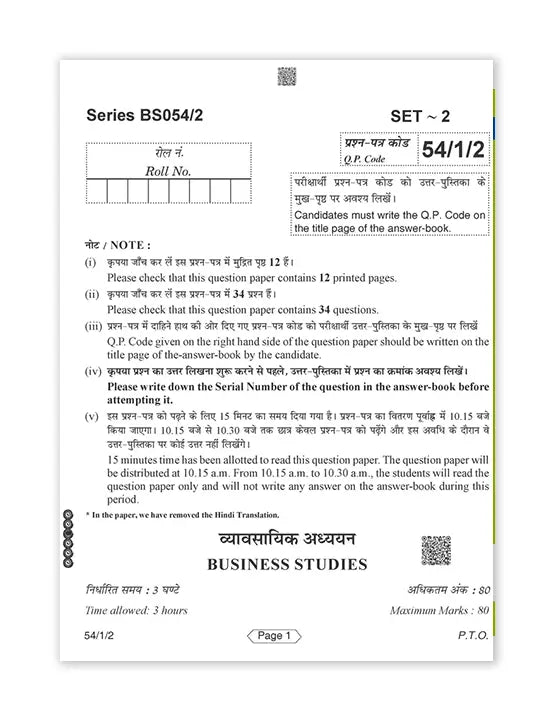 Series BS054/2

SET ~ 2

रोल नं.
Roll No.

प्रश्न-पत्र कोड
Q.P. Code

54/1/2

परीक्षार्थी प्रश्न-पत्र कोड को उत्तर-पुस्तिका के मुख-पृष्ठ पर अवश्य लिखें।
Candidates must write the Q.P. Code on the title page of the answer-book.

नोट / NOTE :

(i) कृपया जाँच कर लें इस प्रश्न-पत्र में मुद्रित पृष्ठ 12 हैं।
Please check that this question paper contains 12 printed pages.

(ii) कृपया जाँच कर लें इस प्रश्न-पत्र में 34 प्रश्न हैं।
Please check that this question paper contains 34 questions.

(iii) प्रश्न-पत्र में दाहिने हाथ की ओर दिए गए प्रश्न-पत्र कोड को परीक्षार्थी उत्तर-पुस्तिका के मुख-पृष्ठ पर लिखें
Q.P. Code given on the right hand side of the question paper should be written on the title page of the-answer-book by the candidate.

(iv) कृपया प्रश्न का उत्तर लिखना शुरू करने से पहले, उत्तर-पुस्तिका में प्रश्न का क्रमांक अवश्य लिखें।
Please write down the Serial Number of the question in the answer-book before attempting it.

(v) इस प्रश्न-पत्र को पढ़ने के लिए 15 मिनट का समय दिया गया है। प्रश्न-पत्र का वितरण पूर्वाह्न में 10.15 बजे किया जाएगा। 10.15 बजे से 10.30 बजे तक छात्र केवल प्रश्न-पत्र को पढ़ेंगे और इस अवधि के दौरान वे उत्तर-पुस्तिका पर कोई उत्तर नहीं लिखेंगे।
15 minutes time has been allotted to read this question paper. The question paper will be distributed at 10.15 a.m. From 10.15 a.m. to 10.30 a.m., the students will read the question paper only and will not write any answer on the answer-book during this period.

* In the paper, we have removed the Hindi Translation.

व्यावसायिक अध्ययन
BUSINESS STUDIES

निर्धारित समय : 3 घण्टे
Time allowed: 3 hours

अधिकतम अंक : 80
Maximum Marks : 80

54/1/2

Page 1

P.T.O.